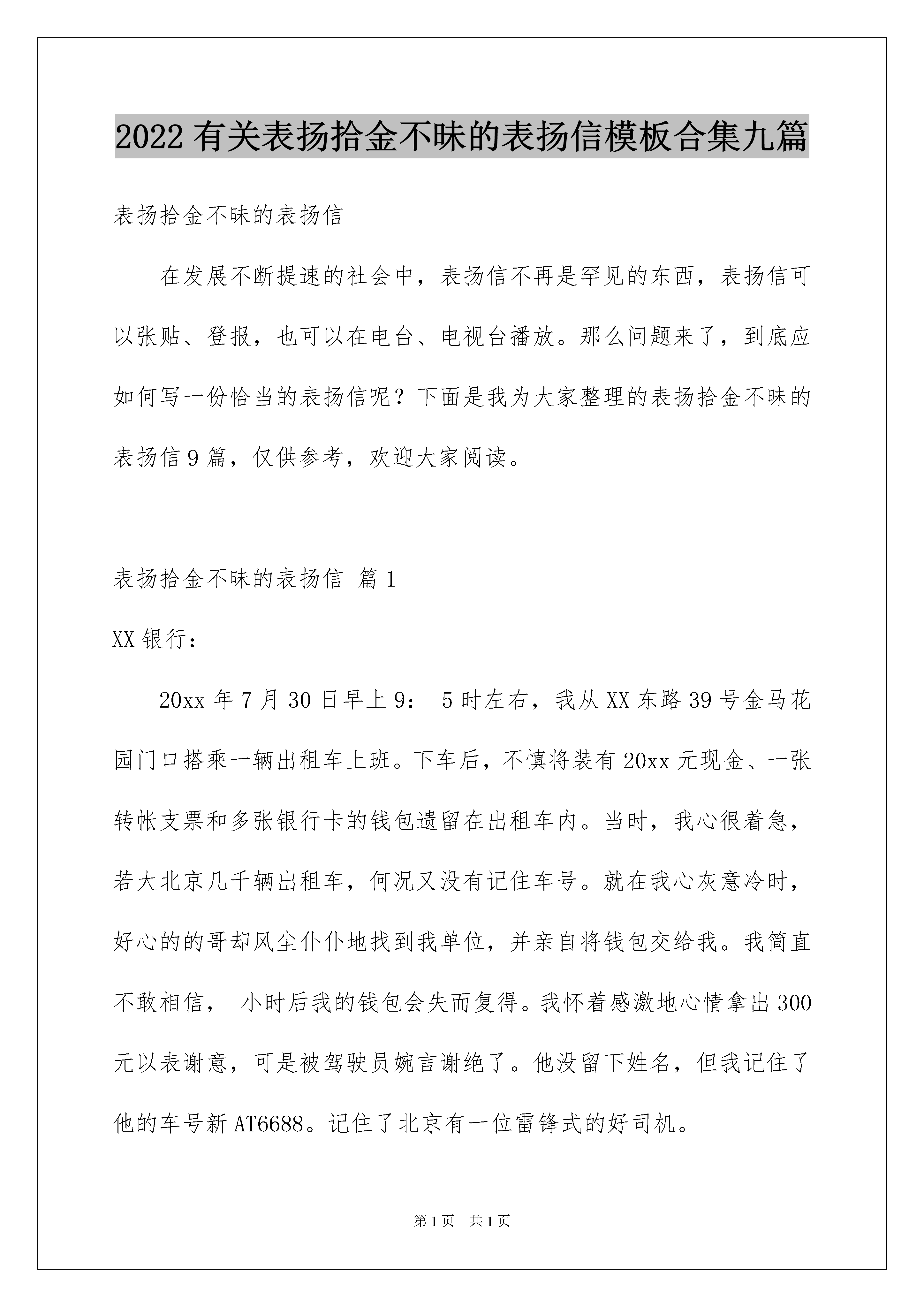 2022 有关表扬拾金不昧的表扬信模板合集九篇

表扬拾金不昧的表扬信

在发展不断提速的社会中，表扬信不再是罕见的东西，表扬信可以张贴、登报，也可以在电台、电视台播放。那么问题来了，到底应如何写一份恰当的表扬信呢？下面是我为大家整理的表扬拾金不昧的表扬信 9 篇，仅供参考，欢迎大家阅读。

表扬拾金不昧的表扬信 篇 1

XX 银行：

20xx 年 7 月 30 日早上 9： 5 时左右，我从 XX 东路 39 号金马花园门口搭乘一辆出租车上班。下车后，不慎将装有 20xx 元现金、一张转帐支票和多张银行卡的钱包遗留在出租车内。当时，我心很着急，若大北京几千辆出租车，何况又没有记住车号。就在我心灰意冷时，好心的的哥却风尘仆仆地找到我单位，并亲自将钱包交给我。我简直不敢相信， 小时后我的钱包会失而复得。我怀着感激地心情拿出 300 元以表谢意，可是被驾驶员婉言谢绝了。他没留下姓名，但我记住了他的车号新 AT6688。记住了北京有一位雷锋式的好司机。

第 1 页 共 1 页